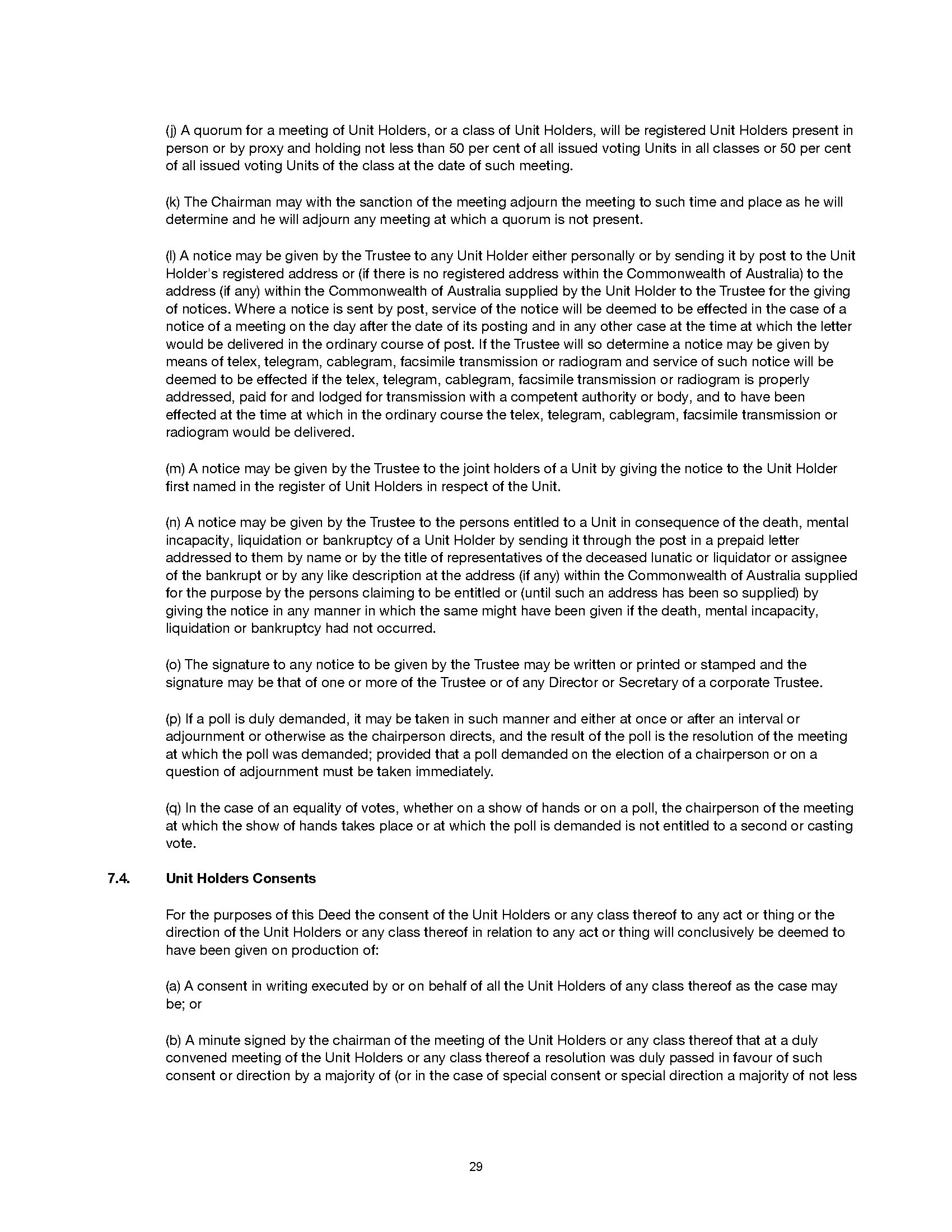 (j) A quorum for a meeting of Unit Holders, or a class of Unit Holders, will be registered Unit Holders present in person or by proxy and holding not less than 50 per cent of all issued voting Units in all classes or 50 per cent of all issued voting Units of the class at the date of such meeting.

(k) The Chairman may with the sanction of the meeting adjourn the meeting to such time and place as he will determine and he will adjourn any meeting at which a quorum is not present.

(l) A notice may be given by the Trustee to any Unit Holder either personally or by sending it by post to the Unit Holder's registered address or (if there is no registered address within the Commonwealth of Australia) to the address (if any) within the Commonwealth of Australia supplied by the Unit Holder to the Trustee for the giving of notices. Where a notice is sent by post, service of the notice will be deemed to be effected in the case of a notice of a meeting on the day after the date of its posting and in any other case at the time at which the letter would be delivered in the ordinary course of post. If the Trustee will so determine a notice may be given by means of telex, telegram, cablegram, facsimile transmission or radiogram and service of such notice will be deemed to be effected if the telex, telegram, cablegram, facsimile transmission or radiogram is properly addressed, paid for and lodged for transmission with a competent authority or body, and to have been effected at the time at which in the ordinary course the telex, telegram, cablegram, facsimile transmission or radiogram would be delivered.

(m) A notice may be given by the Trustee to the joint holders of a Unit by giving the notice to the Unit Holder first named in the register of Unit Holders in respect of the Unit.

(n) A notice may be given by the Trustee to the persons entitled to a Unit in consequence of the death, mental incapacity, liquidation or bankruptcy of a Unit Holder by sending it through the post in a prepaid letter addressed to them by name or by the title of representatives of the deceased lunatic or liquidator or assignee of the bankrupt or by any like description at the address (if any) within the Commonwealth of Australia supplied for the purpose by the persons claiming to be entitled or (until such an address has been so supplied) by giving the notice in any manner in which the same might have been given if the death, mental incapacity, liquidation or bankruptcy had not occurred.

(o) The signature to any notice to be given by the Trustee may be written or printed or stamped and the signature may be that of one or more of the Trustee or of any Director or Secretary of a corporate Trustee.

(p) If a poll is duly demanded, it may be taken in such manner and either at once or after an interval or adjournment or otherwise as the chairperson directs, and the result of the poll is the resolution of the meeting at which the poll was demanded; provided that a poll demanded on the election of a chairperson or on a question of adjournment must be taken immediately.

(q) In the case of an equality of votes, whether on a show of hands or on a poll, the chairperson of the meeting at which the show of hands takes place or at which the poll is demanded is not entitled to a second or casting vote.

7.4. Unit Holders Consents

For the purposes of this Deed the consent of the Unit Holders or any class thereof to any act or thing or the direction of the Unit Holders or any class thereof in relation to any act or thing will conclusively be deemed to have been given on production of:

(a) A consent in writing executed by or on behalf of all the Unit Holders of any class thereof as the case may be; or

(b) A minute signed by the chairman of the meeting of the Unit Holders or any class thereof that at a duly convened meeting of the Unit Holders or any class thereof a resolution was duly passed in favour of such consent or direction by a majority of (or in the case of special consent or special direction a majority of not less

29